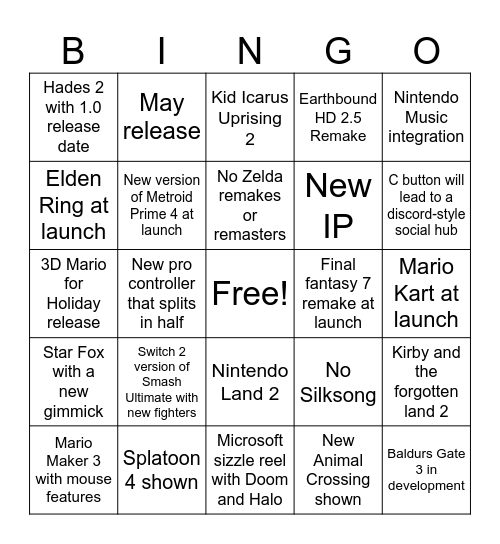 | B | I | N | G | O |
|---|---|---|---|---|
| Hades 2 with 1.0 release date | May release | Kid Icarus Uprising 2 | Earthbound HD 2.5 Remake | Nintendo Music integration |
| Elden Ring at launch | New version of Metroid Prime 4 at launch | No Zelda remakes or remasters | New IP | C button will lead to a discord-style social hub |
| 3D Mario for Holiday release | New pro controller that splits in half | Free! | Final fantasy 7 remake at launch | Mario Kart at launch |
| Star Fox with a new gimmick | Switch 2 version of Smash Ultimate with new fighters | Nintendo Land 2 | No Silksong | Kirby and the forgotten land 2 |
| Mario Maker 3 with mouse features | Splatoon 4 shown | Microsoft sizzle reel with Doom and Halo | New Animal Crossing shown | Baldurs Gate 3 in development |